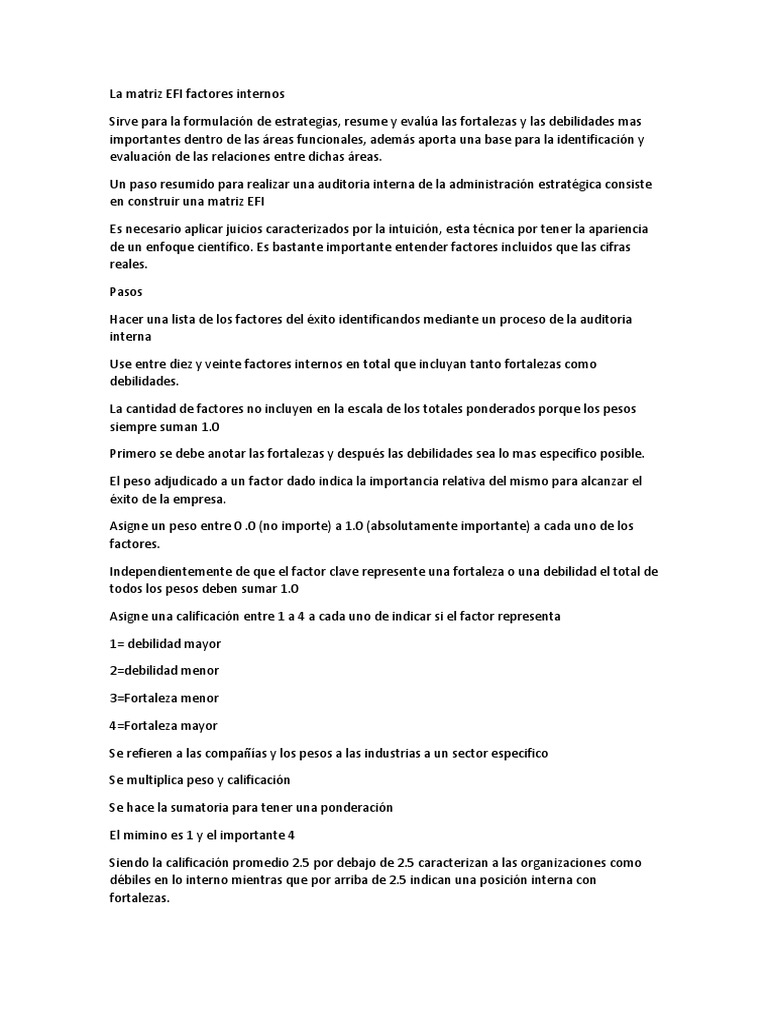 La matriz EFI factores internos

Sirve para la formulación de estrategias, resume y evalúa las fortalezas y las debilidades mas importantes dentro de las áreas funcionales, además aporta una base para la identificación y evaluación de las relaciones entre dichas áreas.

Un paso resumido para realizar una auditoria interna de la administración estratégica consiste en construir una matriz EFI

Es necesario aplicar juicios caracterizados por la intuición, esta técnica por tener la apariencia de un enfoque científico. Es bastante importante entender factores incluidos que las cifras reales.

Pasos

Hacer una lista de los factores del éxito identificandos mediante un proceso de la auditoria interna

Use entre diez y veinte factores internos en total que incluyan tanto fortalezas como debilidades.

La cantidad de factores no incluyen en la escala de los totales ponderados porque los pesos siempre suman 1.0

Primero se debe anotar las fortalezas y después las debilidades sea lo mas especifico posible.

El peso adjudicado a un factor dado indica la importancia relativa del mismo para alcanzar el éxito de la empresa.

Asigne un peso entre 0 .0 (no importe) a 1.0 (absolutamente importante) a cada uno de los factores.

Independientemente de que el factor clave represente una fortaleza o una debilidad el total de todos los pesos deben sumar 1.0

Asigne una calificación entre 1 a 4 a cada uno de indicar si el factor representa

1= debilidad mayor

2=debilidad menor

3=Fortaleza menor

4=Fortaleza mayor

Se refieren a las compañías y los pesos a las industrias a un sector especifico

Se multiplica peso y calificación

Se hace la sumatoria para tener una ponderación

El mimino es 1 y el importante 4

Siendo la calificación promedio 2.5 por debajo de 2.5 caracterizan a las organizaciones como débiles en lo interno mientras que por arriba de 2.5 indican una posición interna con fortalezas.